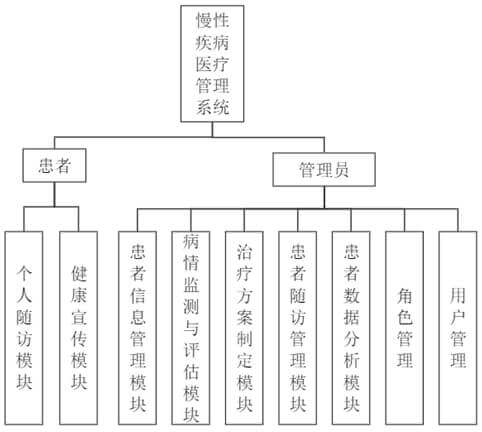 慢性疾病医疗管理系统

患者

管理员

个人随访模块

健康宣传模块

患者信息管理模块

病情监测与评估模块

治疗方案制定模块

患者随访管理模块

患者数据分析模块

角色管理

用户管理